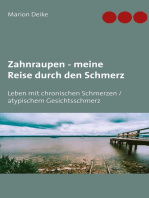 Marion Deike

Zahnraupen - meine Reise durch den Schmerz

Leben mit chronischen Schmerzen / atypischem Gesichtsschmerz